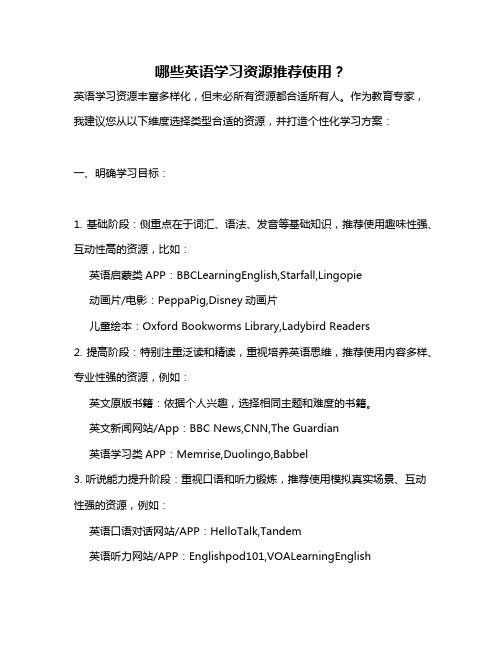 哪些英语学习资源推荐使用？

英语学习资源丰富多样化，但未必所有资源都合适所有人。作为教育专家，我建议您从以下维度选择类型合适的资源，并打造个性化学习方案：

一、明确学习目标：

1. 基础阶段：侧重点在于词汇、语法、发音等基础知识，推荐使用趣味性强、互动性高的资源，比如：

英语启蒙类 APP：BBCLearningEnglish,Starfall,Lingopie

动画片/电影：PeppaPig,Disney 动画片

儿童绘本：Oxford Bookworms Library,Ladybird Readers

2. 提高阶段：特别注重泛读和精读，重视培养英语思维，推荐使用内容多样、专业性强的资源，例如：

英文原版书籍：依据个人兴趣，选择相同主题和难度的书籍。

英文新闻网站/App：BBC News,CNN,The Guardian

英语学习类 APP：Memrise,Duolingo,Babbel

3. 听说能力提升阶段：重视口语和听力锻炼，推荐使用模拟真实场景、互动性强的资源，例如：

英语口语对话网站/APP：HelloTalk,Tandem

英语听力网站/APP：Englishpod101,VOALearningEnglish